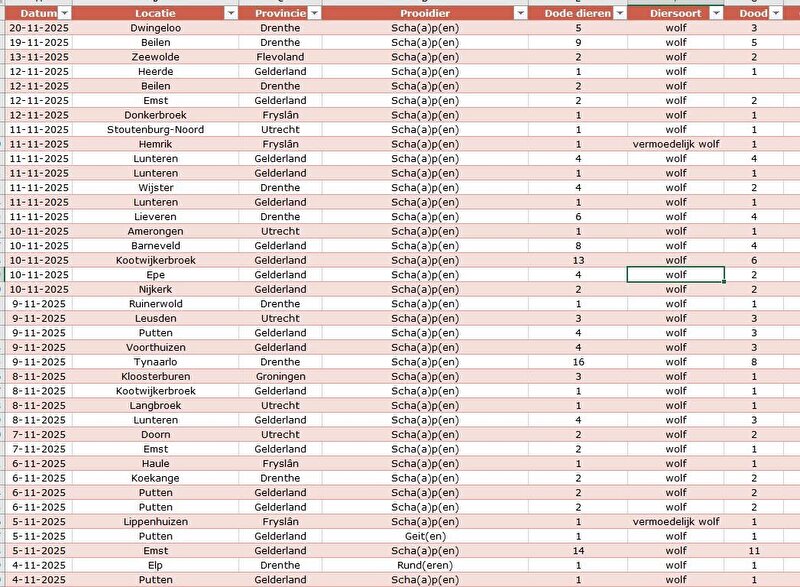 | Datum | Locatie | Provincie | Prooidier | Dode dieren | Diersoort | Dood |
|---|---|---|---|---|---|---|
| 20-11-2025 | Dwingeloo | Drenthe | Scha(a)p(en) | 5 | wolf | 3 |
| 19-11-2025 | Beilen | Drenthe | Scha(a)p(en) | 9 | wolf | 5 |
| 13-11-2025 | Zeewolde | Flevoland | Scha(a)p(en) | 2 | wolf | 2 |
| 12-11-2025 | Heerde | Gelderland | Scha(a)p(en) | 1 | wolf | 1 |
| 12-11-2025 | Beilen | Drenthe | Scha(a)p(en) | 2 | wolf | |
| 12-11-2025 | Emst | Gelderland | Scha(a)p(en) | 2 | wolf | 2 |
| 12-11-2025 | Donkerbroek | Fryslân | Scha(a)p(en) | 1 | wolf | 1 |
| 11-11-2025 | Stoutenburg-Noord | Utrecht | Scha(a)p(en) | 1 | wolf | 1 |
| 11-11-2025 | Hemrik | Fryslân | Scha(a)p(en) | 1 | vermoedelijk wolf | 1 |
| 11-11-2025 | Lunteren | Gelderland | Scha(a)p(en) | 4 | wolf | 4 |
| 11-11-2025 | Lunteren | Gelderland | Scha(a)p(en) | 1 | wolf | 1 |
| 11-11-2025 | Wijster | Drenthe | Scha(a)p(en) | 4 | wolf | 2 |
| 11-11-2025 | Lunteren | Gelderland | Scha(a)p(en) | 1 | wolf | 1 |
| 11-11-2025 | Lieveren | Drenthe | Scha(a)p(en) | 6 | wolf | 4 |
| 10-11-2025 | Amerongen | Utrecht | Scha(a)p(en) | 1 | wolf | 1 |
| 10-11-2025 | Barneveld | Gelderland | Scha(a)p(en) | 8 | wolf | 4 |
| 10-11-2025 | Kootwijkerbroek | Gelderland | Scha(a)p(en) | 13 | wolf | 6 |
| 10-11-2025 | Epe | Gelderland | Scha(a)p(en) | 4 | wolf | 2 |
| 10-11-2025 | Nijkerk | Gelderland | Scha(a)p(en) | 2 | wolf | 2 |
| 9-11-2025 | Ruinerwold | Drenthe | Scha(a)p(en) | 1 | wolf | 1 |
| 9-11-2025 | Leusden | Utrecht | Scha(a)p(en) | 3 | wolf | 3 |
| 9-11-2025 | Putten | Gelderland | Scha(a)p(en) | 4 | wolf | 3 |
| 9-11-2025 | Voorthuizen | Gelderland | Scha(a)p(en) | 4 | wolf | 3 |
| 9-11-2025 | Tynaarlo | Drenthe | Scha(a)p(en) | 16 | wolf | 8 |
| 8-11-2025 | Kloosterburen | Groningen | Scha(a)p(en) | 3 | wolf | 1 |
| 8-11-2025 | Kootwijkerbroek | Gelderland | Scha(a)p(en) | 1 | wolf | 1 |
| 8-11-2025 | Langbroek | Utrecht | Scha(a)p(en) | 1 | wolf | 1 |
| 8-11-2025 | Lunteren | Gelderland | Scha(a)p(en) | 4 | wolf | 3 |
| 7-11-2025 | Doorn | Utrecht | Scha(a)p(en) | 2 | wolf | 2 |
| 7-11-2025 | Emst | Gelderland | Scha(a)p(en) | 2 | wolf | 1 |
| 6-11-2025 | Haule | Fryslân | Scha(a)p(en) | 1 | wolf | 1 |
| 6-11-2025 | Koekange | Drenthe | Scha(a)p(en) | 2 | wolf | 2 |
| 6-11-2025 | Putten | Gelderland | Scha(a)p(en) | 2 | wolf | 2 |
| 6-11-2025 | Putten | Gelderland | Scha(a)p(en) | 2 | wolf | 2 |
| 5-11-2025 | Lippenhuizen | Fryslân | Scha(a)p(en) | 1 | vermoedelijk wolf | 1 |
| 5-11-2025 | Putten | Gelderland | Geit(en) | 1 | wolf | 1 |
| 5-11-2025 | Emst | Gelderland | Scha(a)p(en) | 14 | wolf | 11 |
| 4-11-2025 | Elp | Drenthe | Rund(eren) | 1 | wolf | 1 |
| 4-11-2025 | Putten | Gelderland | Scha(a)p(en) | 1 | wolf | 1 |